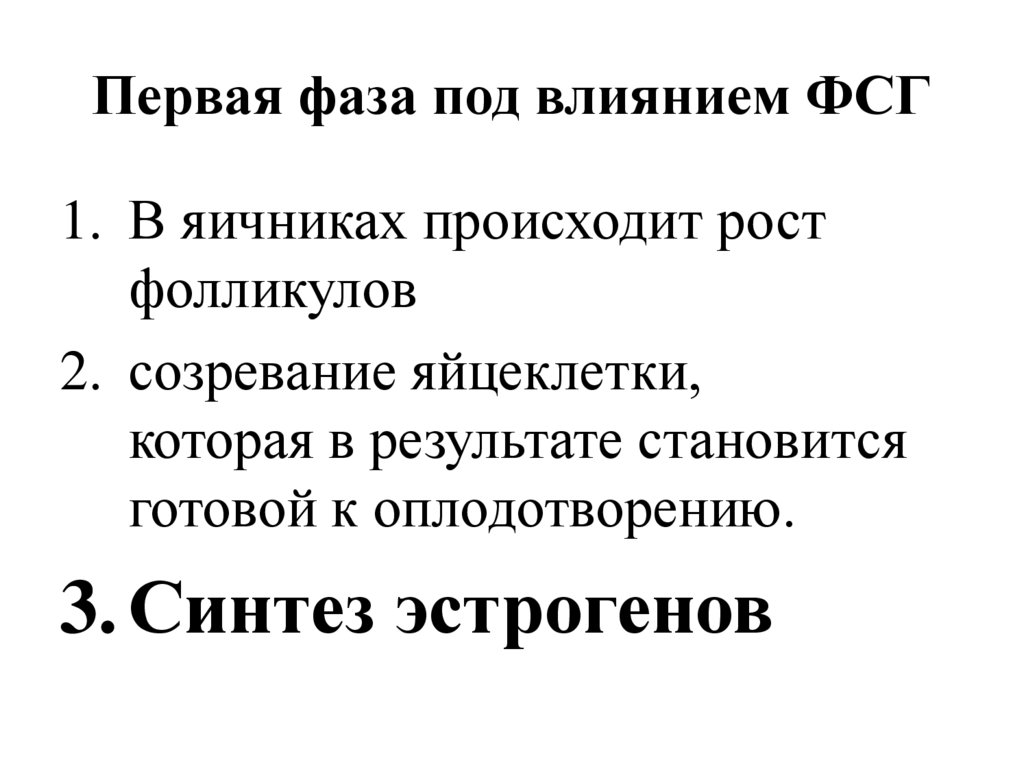 Первая фаза под влиянием ФСГ

1. В яичниках происходит рост фолликулов

2. созревание яйцеклетки, которая в результате становится готовой к оплодотворению.

3. Синтез эстрогенов